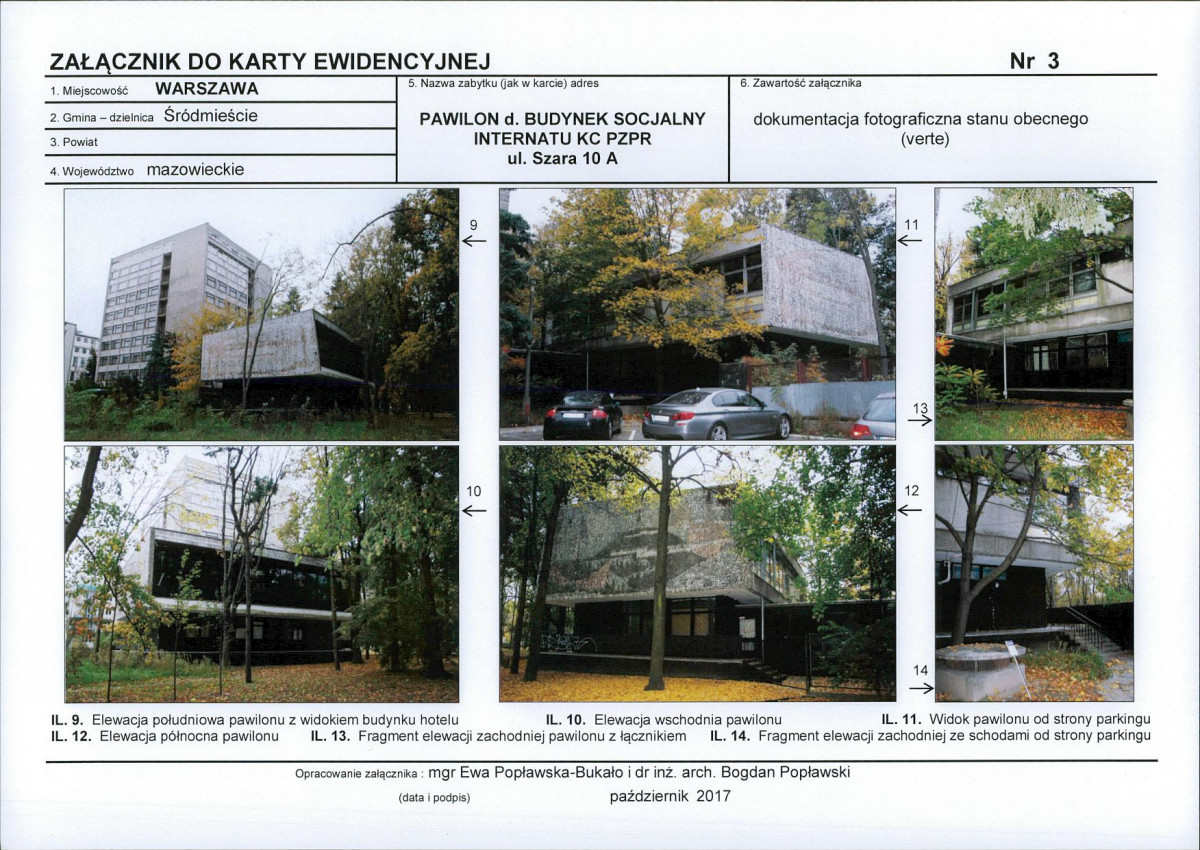 ZAŁĄCZNIK DO KARTY EWIDENCYJNEJ

Nr 3

1. Miejscowość WARSZAWA

2. Gmina – dzielnica Śródmieście

3. Powiat

4. Województwo mazowieckie

5. Nazwa zabytku (jak w karcie) adres

PAWILON d. BUDYNEK SOCJALNY INTERNATU KC PZPR ul. Szara 10 A

6. Zawartość załącznika

dokumentacja fotograficzna stanu obecnego (verte)

9

11

13

10

12

14

IL. 9. Elewacja południowa pawilonu z widokiem budynku hotelu IL. 10. Elewacja wschodnia pawilonu IL. 11. Widok pawilonu od strony parkingu
IL. 12. Elewacja północna pawilonu IL. 13. Fragment elewacji zachodniej pawilonu z łącznikiem IL. 14. Fragment elewacji zachodniej ze schodami od strony parkingu

Opracowanie załącznika : mgr Ewa Popławska-Bukało i dr inż. arch. Bogdan Popławski

(data i podpis) październik 2017